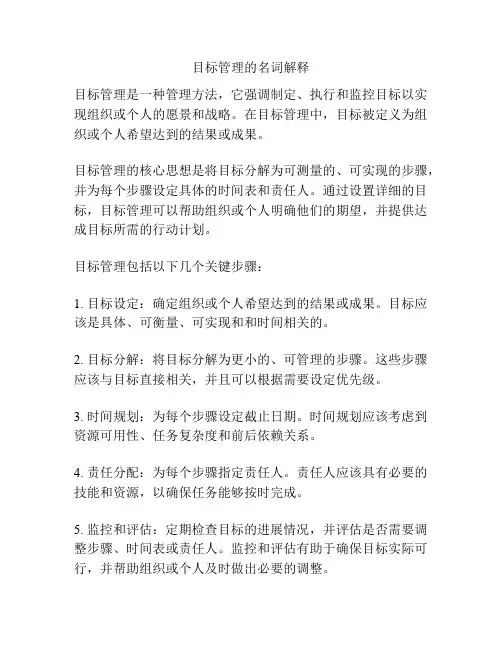 目标管理的名词解释

目标管理是一种管理方法，它强调制定、执行和监控目标以实现组织或个人的愿景和战略。在目标管理中，目标被定义为组织或个人希望达到的结果或成果。

目标管理的核心思想是将目标分解为可测量的、可实现的步骤，并为每个步骤设定具体的时间表和责任人。通过设置详细的目标，目标管理可以帮助组织或个人明确他们的期望，并提供达成目标所需的行动计划。

目标管理包括以下几个关键步骤：

1. 目标设定：确定组织或个人希望达到的结果或成果。目标应该是具体、可衡量、可实现和和时间相关的。

2. 目标分解：将目标分解为更小的、可管理的步骤。这些步骤应该与目标直接相关，并且可以根据需要设定优先级。

3. 时间规划：为每个步骤设定截止日期。时间规划应该考虑到资源可用性、任务复杂度和前后依赖关系。

4. 责任分配：为每个步骤指定责任人。责任人应该具有必要的技能和资源，以确保任务能够按时完成。

5. 监控和评估：定期检查目标的进展情况，并评估是否需要调整步骤、时间表或责任人。监控和评估有助于确保目标实际可行，并帮助组织或个人及时做出必要的调整。